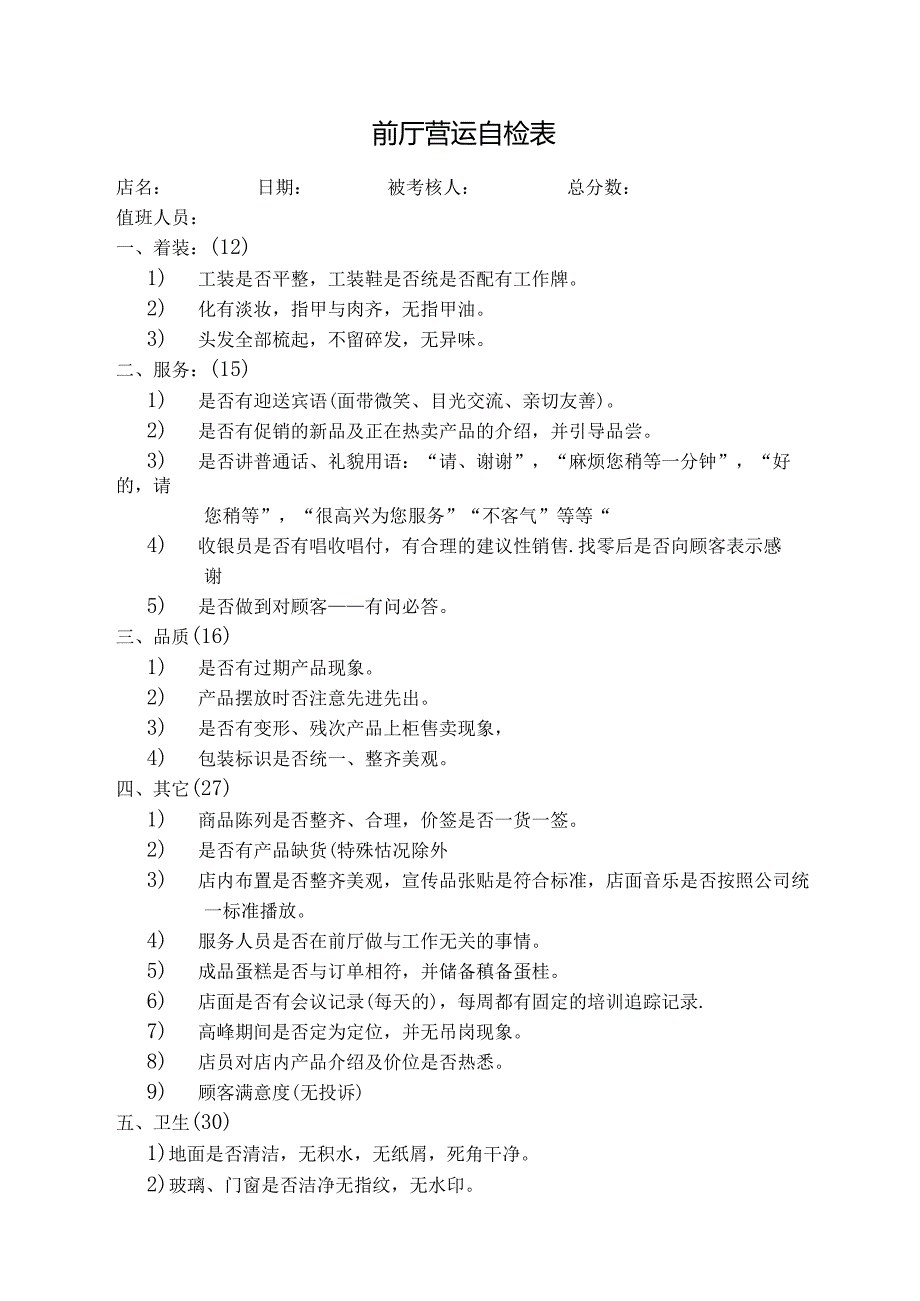 前厅营运自检表

店名： 日期： 被考核人： 总分数：

值班人员：

一、着装：(12)

1) 工装是否平整，工装鞋是否统是否配有工作牌。

2) 化有淡妆，指甲与肉齐，无指甲油。

3) 头发全部梳起，不留碎发，无异味。

二、服务：(15)

1) 是否有迎送宾语(面带微笑、目光交流、亲切友善)。

2) 是否有促销的新品及正在热卖产品的介绍，并引导品尝。

3) 是否讲普通话、礼貌用语：“请、谢谢”，“麻烦您稍等一分钟”，“好的，请您稍等”，“很高兴为您服务”“不客气”等等“

4) 收银员是否有唱收唱付，有合理的建议性销售.找零后是否向顾客表示感谢

5) 是否做到对顾客——有问必答。

三、品质(16)

1) 是否有过期产品现象。

2) 产品摆放时否注意先进先出。

3) 是否有变形、残次产品上柜售卖现象，

4) 包装标识是否统一、整齐美观。

四、其它(27)

1) 商品陈列是否整齐、合理，价签是否一货一签。

2) 是否有产品缺货(特殊怙况除外

3) 店内布置是否整齐美观，宣传品张贴是符合标准，店面音乐是否按照公司统一标准播放。

4) 服务人员是否在前厅做与工作无关的事情。

5) 成品蛋糕是否与订单相符，并储备積备蛋桂。

6) 店面是否有会议记录(每天的)，每周都有固定的培训追踪记录.

7) 高峰期间是否定为定位，并无吊岗现象。

8) 店员对店内产品介绍及价位是否热悉。

9) 顾客满意度(无投诉)

五、卫生(30)

1)地面是否清洁，无积水，无纸屑，死角干净。

2)玻璃、门窗是否洁净无指纹，无水印。